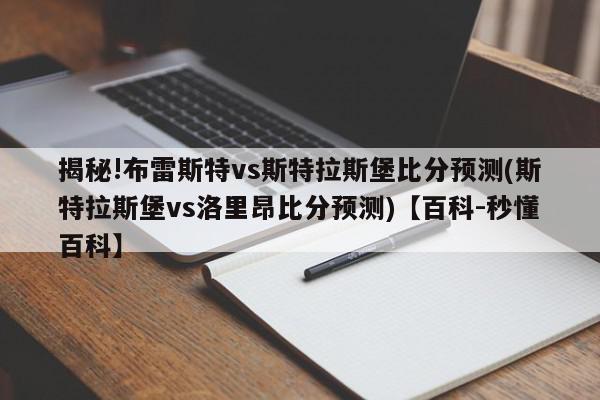 揭秘!布雷斯特vs斯特拉斯堡比分预测(斯特拉斯堡vs洛里昂比分预测)【百科-秒懂百科】